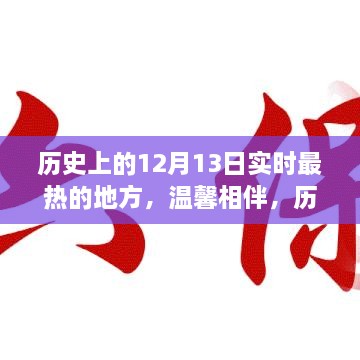 历史上的12月13日实时最热的地方，温馨相伴，历